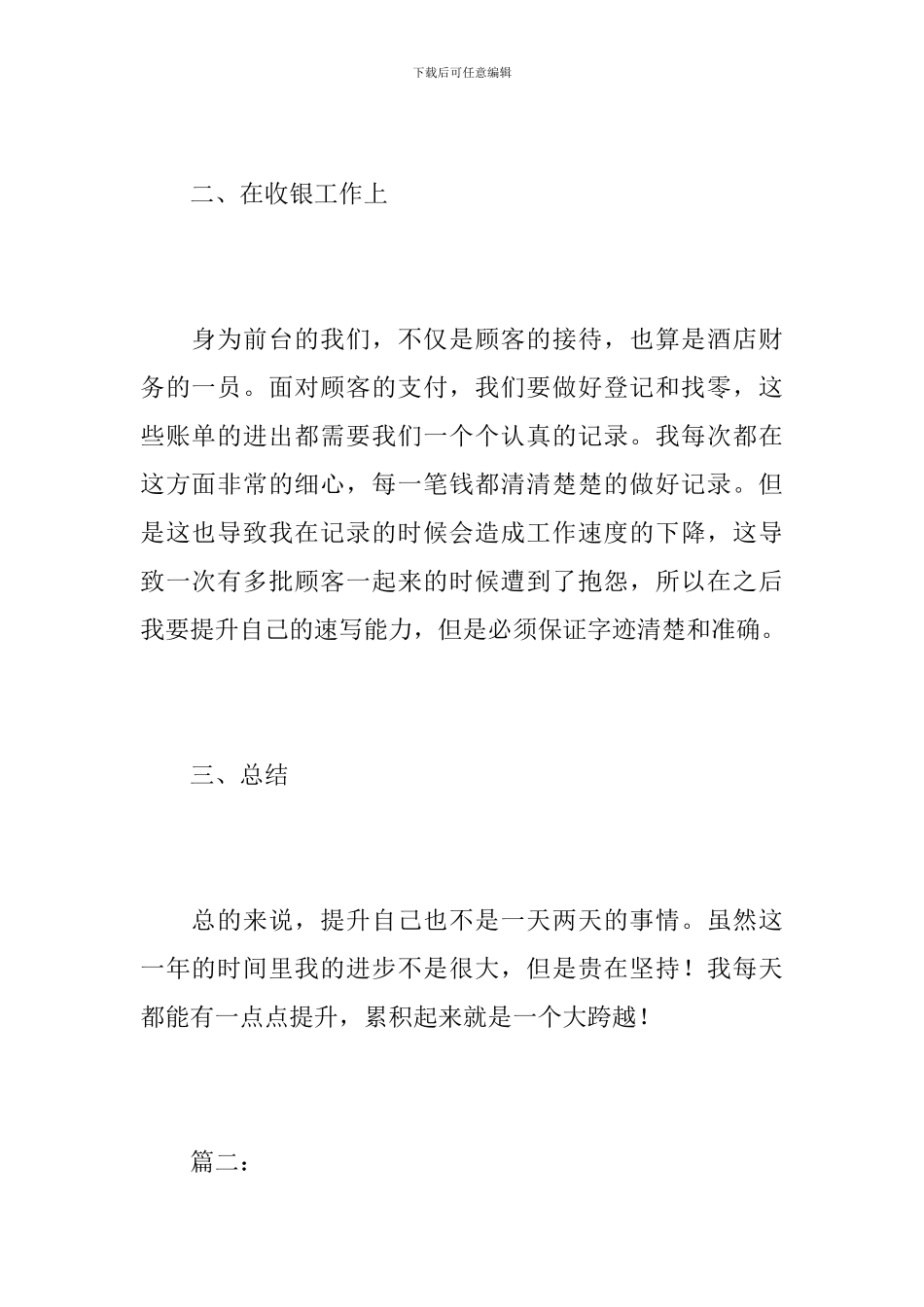 下载后可任意编辑

二、在收银工作上

身为前台的我们，不仅是顾客的接待，也算是酒店财务的一员。面对顾客的支付，我们要做好登记和找零，这些账单的进出都需要我们一个个认真的记录。我每次都在这方面非常的细心，每一笔钱都清清楚楚的做好记录。但是这也导致我在记录的时候会造成工作速度的下降，这导致一次有多批顾客一起来的时候遭到了抱怨，所以在之后我要提升自己的速写能力，但是必须保证字迹清楚和准确。

三、总结

总的来说，提升自己也不是一天两天的事情。虽然这一年的时间里我的进步不是很大，但是贵在坚持！我每天都能有一点点提升，累积起来就是一个大跨越！

篇二：